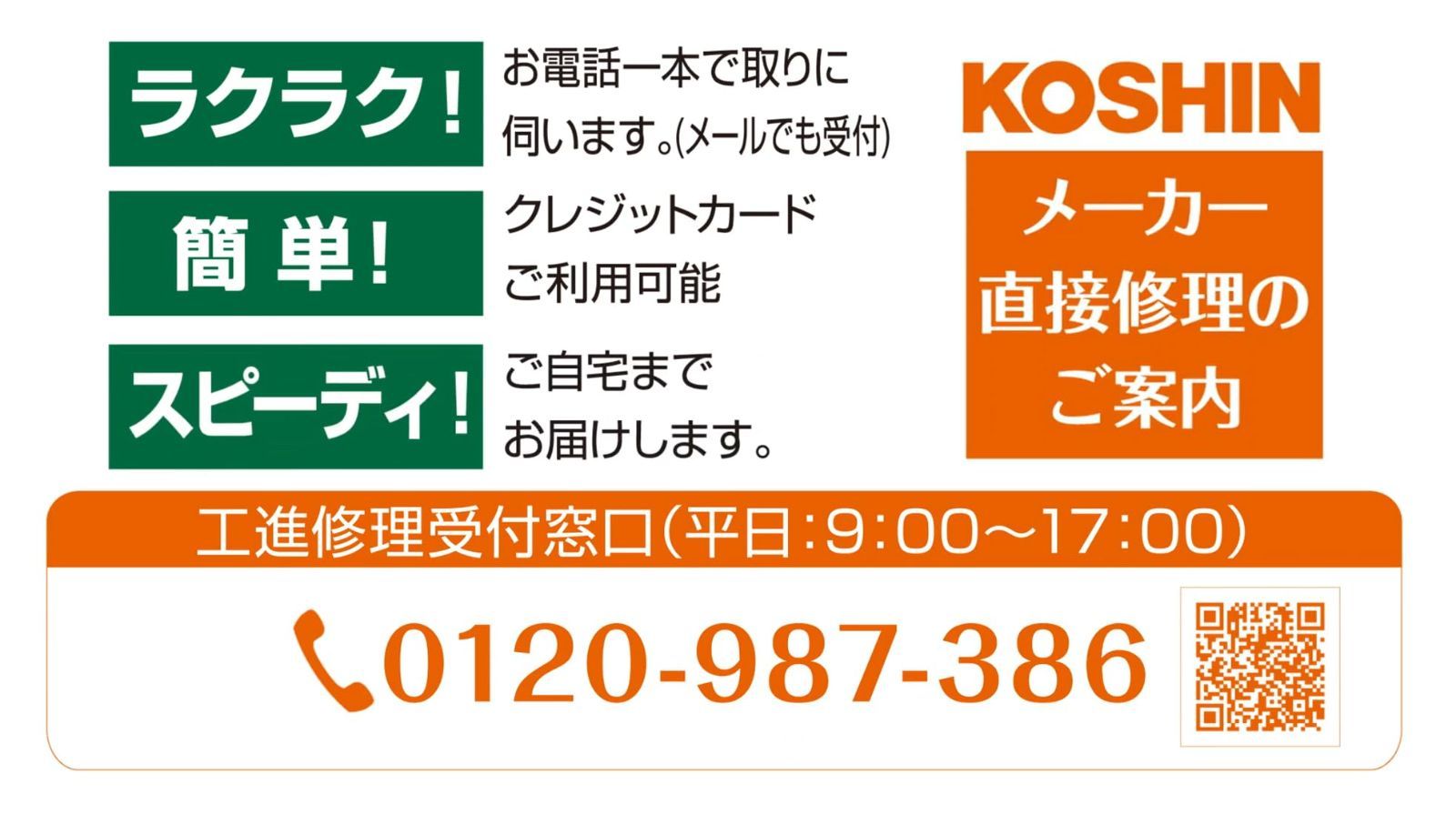 ラクラク！
お電話一本で取りに伺います。(メールでも受付)

簡単！
クレジットカードご利用可能

スピーディ！
ご自宅までお届けします。

KOSHIN

メーカー直接修理のご案内

工進修理受付窓口（平日：9:00～17:00）

0120-987-386